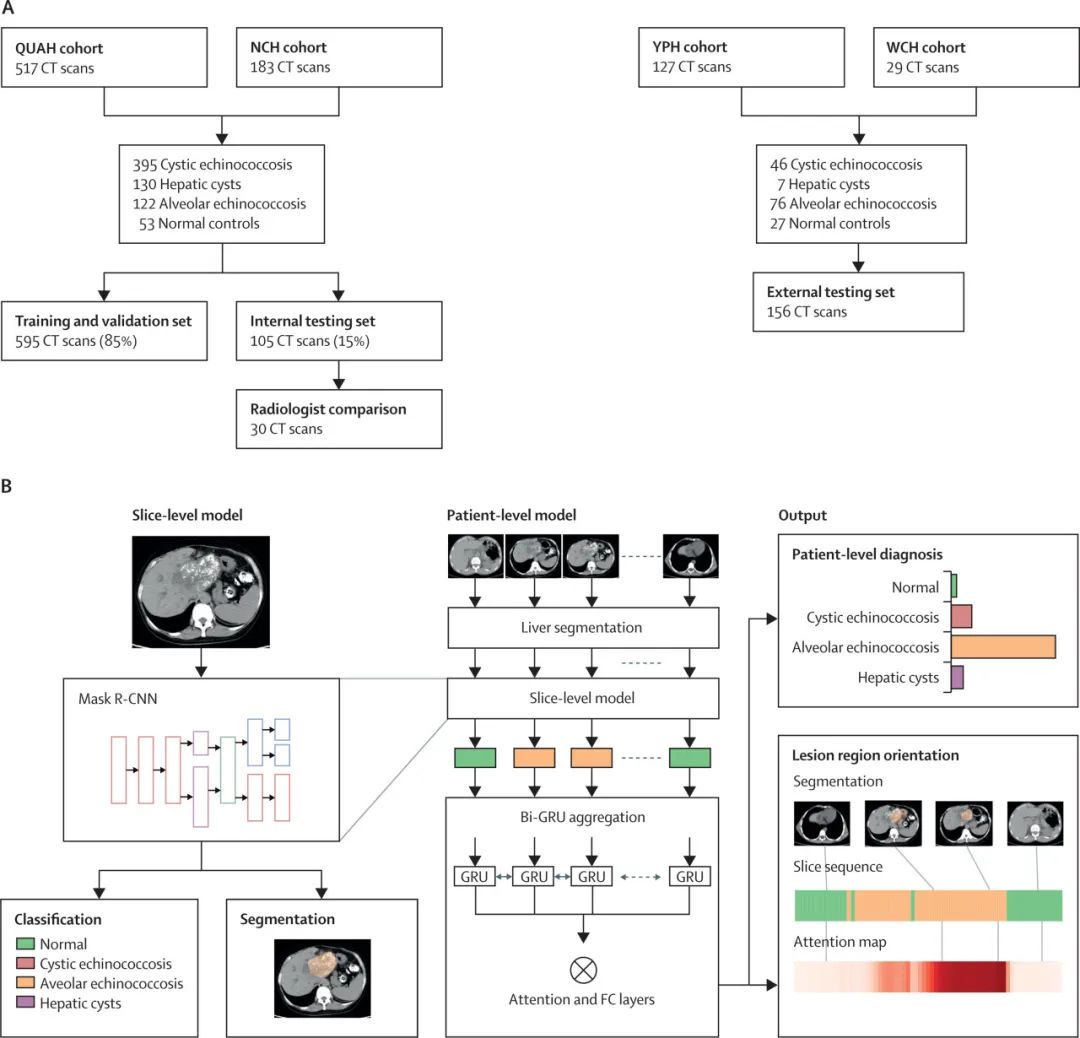 A

QUAH cohort
517 CT scans

NCH cohort
183 CT scans

395 Cystic echinococcosis
130 Hepatic cysts
122 Alveolar echinococcosis
53 Normal controls

Training and validation set
595 CT scans (85%)

Internal testing set
105 CT scans (15%)

Radiologist comparison
30 CT scans

YPH cohort
127 CT scans

WCH cohort
29 CT scans

46 Cystic echinococcosis
7 Hepatic cysts
76 Alveolar echinococcosis
27 Normal controls

External testing set
156 CT scans

B

Slice-level model

Mask R-CNN

Classification
Normal
Cystic echinococcosis
Aveolar echinococcosis
Hepatic cysts

Segmentation

Patient-level model

Liver segmentation

Slice-level model

Bi-GRU aggregation

GRU GRU GRU GRU

Attention and FC layers

Output

Patient-level diagnosis
Normal
Cystic echinococcosis
Alveolar echinococcosis
Hepatic cysts

Lesion region orientation
Segmentation
Slice sequence
Attention map